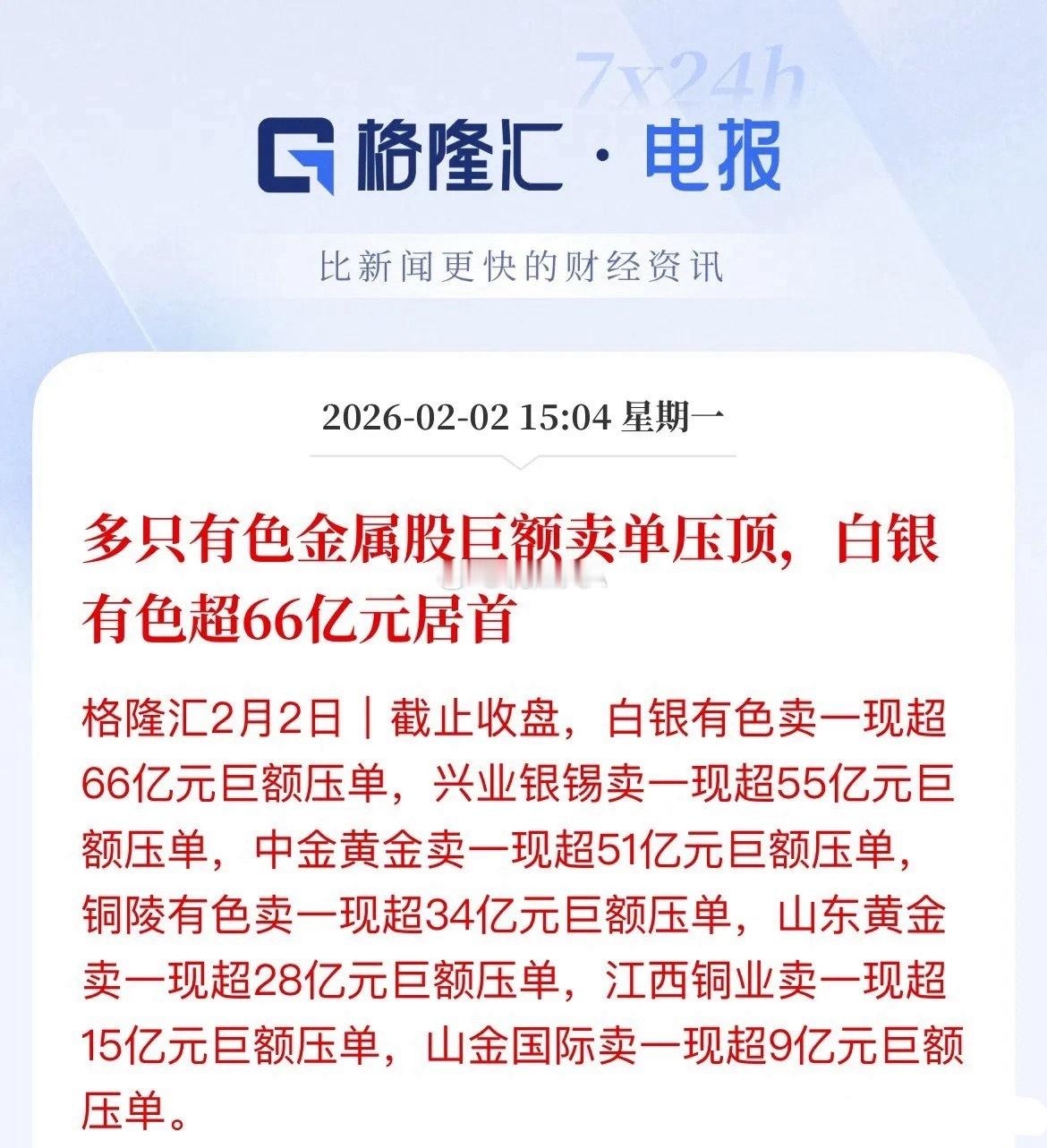 7x24h

格隆汇·电报

比新闻更快的财经资讯

2026-02-02 15:04 星期一

多只有色金属股巨额卖单压顶，白银有色超66亿元居首

格隆汇2月2日｜截止收盘，白银有色卖一现超66亿元巨额压单，兴业银锡卖一现超55亿元巨额压单，中金黄金卖一现超51亿元巨额压单，铜陵有色卖一现超34亿元巨额压单，山东黄金卖一现超28亿元巨额压单，江西铜业卖一现超15亿元巨额压单，山金国际卖一现超9亿元巨额压单。